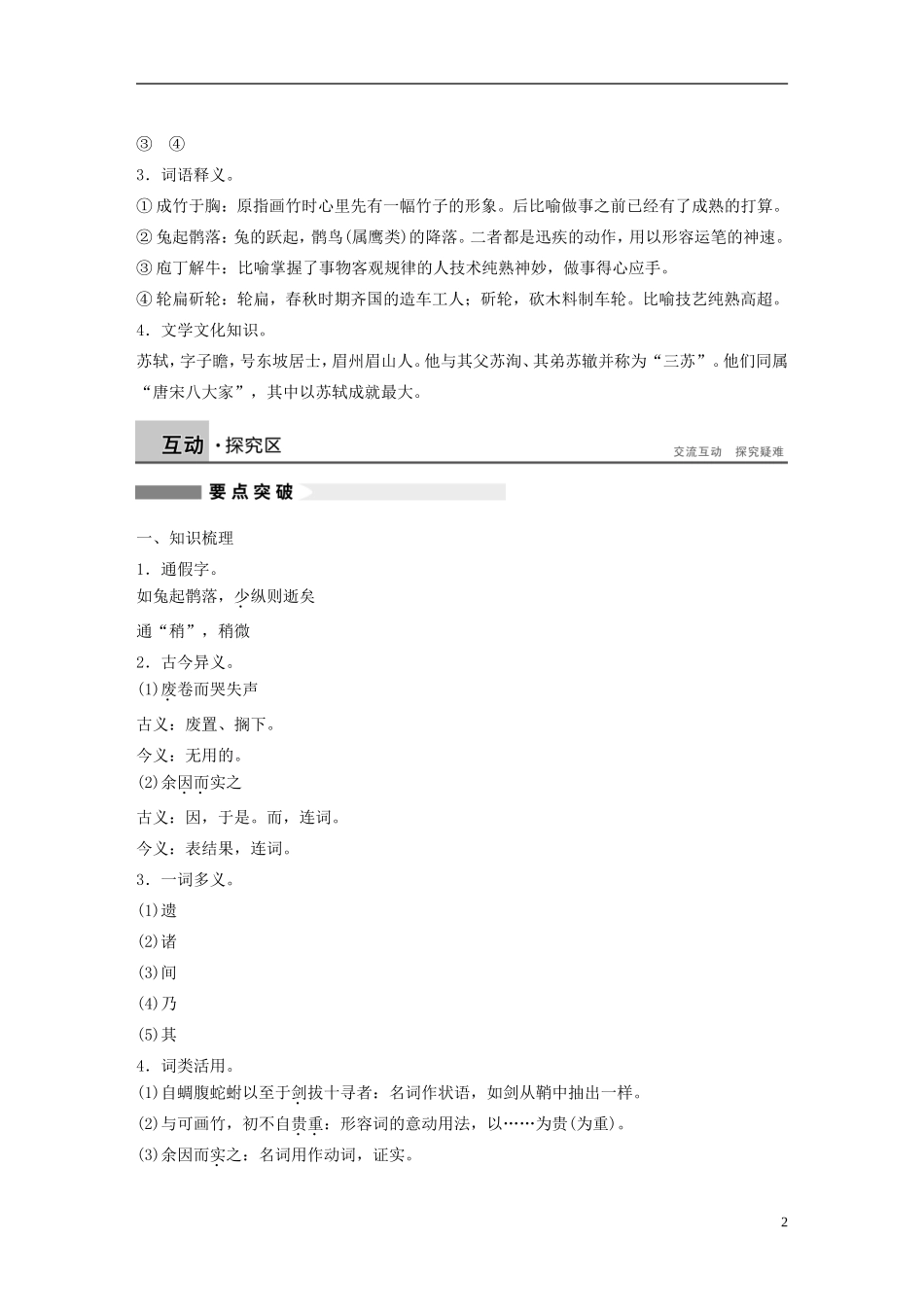 ③ ④

3．词语释义。

①成竹于胸：原指画竹时心里先有一幅竹子的形象。后比喻做事之前已经有了成熟的打算。

②兔起鹘落：兔的跃起，鹘鸟(属鹰类)的降落。二者都是迅疾的动作，用以形容运笔的神速。

③庖丁解牛：比喻掌握了事物客观规律的人技术纯熟神妙，做事得心应手。

④轮扁斫轮：轮扁，春秋时期齐国的造车工人；斫轮，砍木料制车轮。比喻技艺纯熟高超。

4．文学文化知识。

苏轼，字子瞻，号东坡居士，眉州眉山人。他与其父苏洵、其弟苏辙并称为“三苏”。他们同属“唐宋八大家”，其中以苏轼成就最大。

互动·探究区

交流互动 探究疑难

要点突破

一、知识梳理

1．通假字。

如兔起鹘落，少纵则逝矣

通“稍”，稍微

2．古今异义。

(1)废卷而哭失声

古义：废置、搁下。

今义：无用的。

(2)余因而实之

古义：因，于是。而，连词。

今义：表结果，连词。

3．一词多义。

(1)遗

(2)诸

(3)间

(4)乃

(5)其

4．词类活用。

(1)自蜩腹蛇蚹以至于剑拔十寻者：名词作状语，如剑从鞘中抽出一样。

(2)与可画竹，初不自贵重：形容词的意动用法，以……为贵(为重)。

(3)余因而实之：名词用作动词，证实。

2